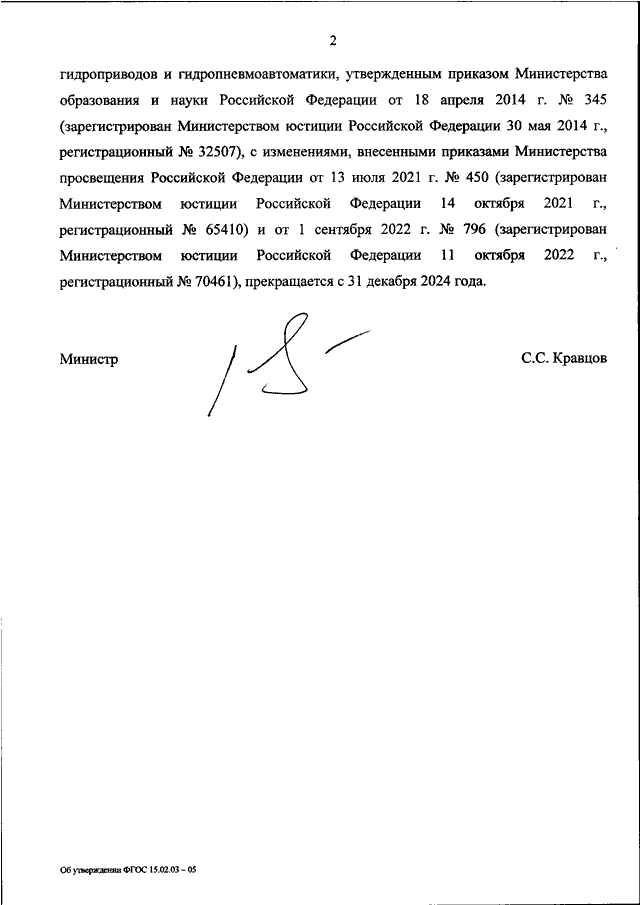 2

гидроприводов и гидропневмоавтоматики, утвержденным приказом Министерства образования и науки Российской Федерации от 18 апреля 2014 г. № 345 (зарегистрирован Министерством юстиции Российской Федерации 30 мая 2014 г., регистрационный № 32507), с изменениями, внесенными приказами Министерства просвещения Российской Федерации от 13 июля 2021 г. № 450 (зарегистрирован Министерством юстиции Российской Федерации 14 октября 2021 г., регистрационный № 65410) и от 1 сентября 2022 г. № 796 (зарегистрирован Министерством юстиции Российской Федерации 11 октября 2022 г., регистрационный № 70461), прекращается с 31 декабря 2024 года.

Министр

С.С. Кравцов

Об утверждении ФГОС 15.02.03 – 05